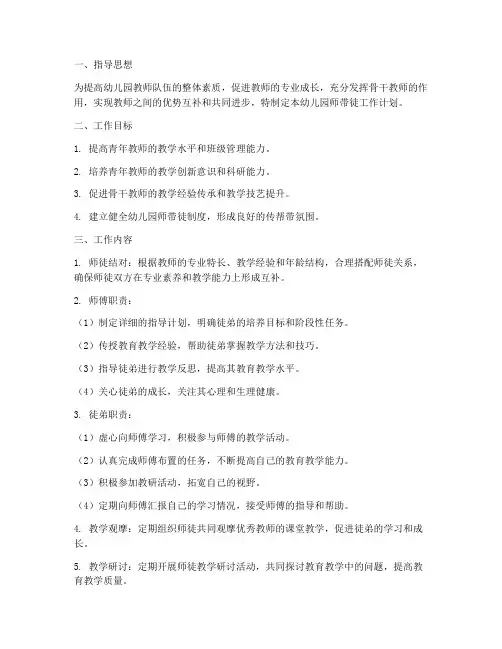 一、指导思想

为提高幼儿园教师队伍的整体素质，促进教师的专业成长，充分发挥骨干教师的作用，实现教师之间的优势互补和共同进步，特制定本幼儿园师带徒工作计划。

二、工作目标

1. 提高青年教师的教学水平和班级管理能力。

2. 培养青年教师的教学创新意识和科研能力。

3. 促进骨干教师的教学经验传承和教学技艺提升。

4. 建立健全幼儿园师带徒制度，形成良好的传帮带氛围。

三、工作内容

1. 师徒结对：根据教师的专业特长、教学经验和年龄结构，合理搭配师徒关系，确保师徒双方在专业素养和教学能力上形成互补。

2. 师傅职责：

（1）制定详细的指导计划，明确徒弟的培养目标和阶段性任务。

（2）传授教育教学经验，帮助徒弟掌握教学方法和技巧。

（3）指导徒弟进行教学反思，提高其教育教学水平。

（4）关心徒弟的成长，关注其心理和生理健康。

3. 徒弟职责：

（1）虚心向师傅学习，积极参与师傅的教学活动。

（2）认真完成师傅布置的任务，不断提高自己的教育教学能力。

（3）积极参加教研活动，拓宽自己的视野。

（4）定期向师傅汇报自己的学习情况，接受师傅的指导和帮助。

4. 教学观摩：定期组织师徒共同观摩优秀教师的课堂教学，促进徒弟的学习和成长。

5. 教学研讨：定期开展师徒教学研讨活动，共同探讨教育教学中的问题，提高教育教学质量。